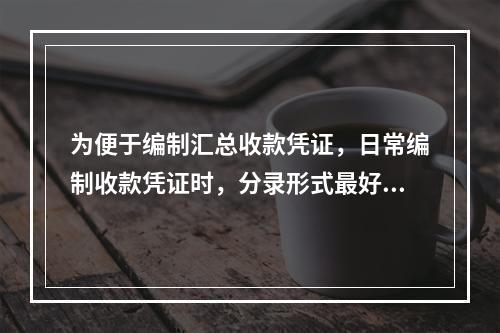 为便于编制汇总收款凭证，日常编制收款凭证时，分录形式最好...